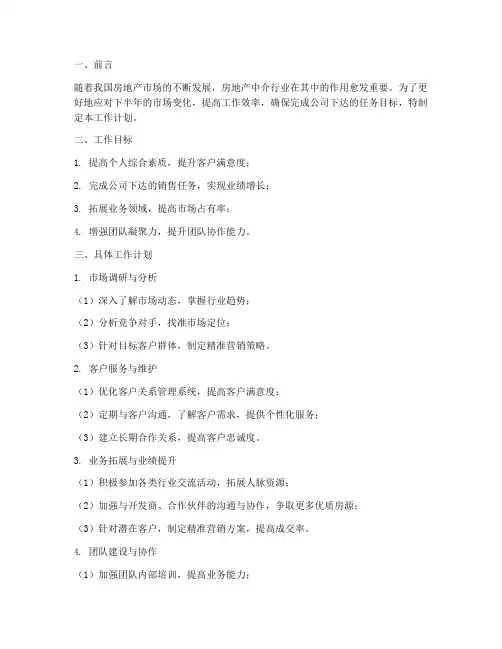 一、前言

随着我国房地产市场的不断发展，房地产中介行业在其中的作用愈发重要。为了更好地应对下半年的市场变化，提高工作效率，确保完成公司下达的任务目标，特制定本工作计划。

二、工作目标

1. 提高个人综合素质，提升客户满意度；

2. 完成公司下达的销售任务，实现业绩增长；

3. 拓展业务领域，提高市场占有率；

4. 增强团队凝聚力，提升团队协作能力。

三、具体工作计划

1. 市场调研与分析

（1）深入了解市场动态，掌握行业趋势；

（2）分析竞争对手，找准市场定位；

（3）针对目标客户群体，制定精准营销策略。

2. 客户服务与维护

（1）优化客户关系管理系统，提高客户满意度；

（2）定期与客户沟通，了解客户需求，提供个性化服务；

（3）建立长期合作关系，提高客户忠诚度。

3. 业务拓展与业绩提升

（1）积极参加各类行业交流活动，拓展人脉资源；

（2）加强与开发商、合作伙伴的沟通与协作，争取更多优质房源；

（3）针对潜在客户，制定精准营销方案，提高成交率。

4. 团队建设与协作

（1）加强团队内部培训，提高业务能力；